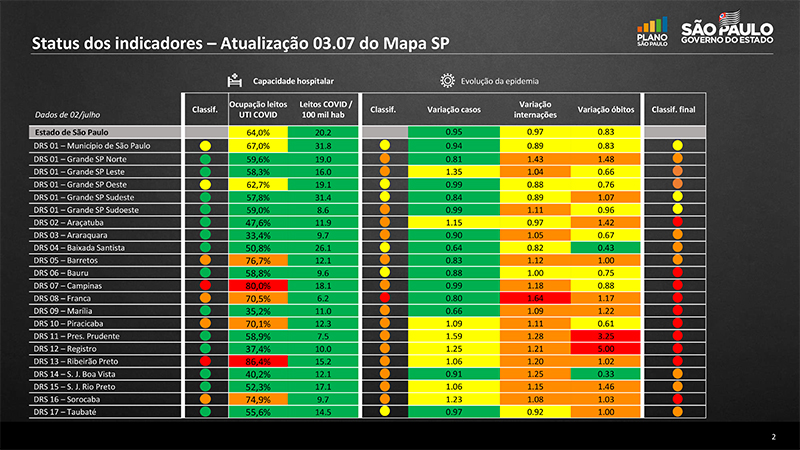 Status dos indicadores – Atualização 03.07 do Mapa SP

PLANO SÃO PAULO

SÃO PAULO GOVERNO DO ESTADO

Capacidade hospitalar

Evolução da epidemia

| Dados de 02/julho | Classif. | Ocupação leitos UTI COVID | Leitos COVID / 100 mil hab | Classif. | Variação casos | Variação internações | Variação óbitos | Classif. final |
|---|---|---|---|---|---|---|---|---|
| Estado de São Paulo | | 64,0% | 20.2 | | 0.95 | 0.97 | 0.83 | |
| DRS 01 – Município de São Paulo | | 67,0% | 31.8 | | 0.94 | 0.89 | 0.83 | |
| DRS 01 – Grande SP Norte | | 59,6% | 19.0 | | 0.81 | 1.43 | 1.48 | |
| DRS 01 – Grande SP Leste | | 58,3% | 16.0 | | 1.35 | 1.04 | 0.66 | |
| DRS 01 – Grande SP Oeste | | 62,7% | 19.1 | | 0.99 | 0.88 | 0.76 | |
| DRS 01 – Grande SP Sudeste | | 57,8% | 31.4 | | 0.84 | 0.89 | 1.07 | |
| DRS 01 – Grande SP Sudoeste | | 59,0% | 8.6 | | 0.99 | 1.11 | 0.96 | |
| DRS 02 – Araçatuba | | 47,6% | 11.9 | | 1.15 | 0.97 | 1.42 | |
| DRS 03 – Araraquara | | 33,4% | 9.7 | | 0.90 | 1.05 | 0.67 | |
| DRS 04 – Baixada Santista | | 50,8% | 26.1 | | 0.64 | 0.82 | 0.43 | |
| DRS 05 – Barretos | | 76,7% | 12.1 | | 0.83 | 1.12 | 1.00 | |
| DRS 06 – Bauru | | 58,8% | 9.6 | | 0.88 | 1.00 | 0.75 | |
| DRS 07 – Campinas | | 80,0% | 18.1 | | 0.99 | 1.18 | 0.88 | |
| DRS 08 – Franca | | 70,5% | 6.2 | | 0.80 | 1.64 | 1.17 | |
| DRS 09 – Marília | | 35,2% | 11.0 | | 0.66 | 1.09 | 1.22 | |
| DRS 10 – Piracicaba | | 70,1% | 12.3 | | 1.09 | 1.11 | 0.61 | |
| DRS 11 – Pres. Prudente | | 58,9% | 7.5 | | 1.59 | 1.28 | 3.25 | |
| DRS 12 – Registro | | 37,4% | 10.0 | | 1.25 | 1.21 | 5.00 | |
| DRS 13 – Ribeirão Preto | | 86,4% | 15.2 | | 1.06 | 1.20 | 1.02 | |
| DRS 14 – S. J. Boa Vista | | 40,2% | 12.1 | | 0.91 | 1.25 | 0.33 | |
| DRS 15 – S. J. Rio Preto | | 52,3% | 17.1 | | 1.06 | 1.15 | 1.46 | |
| DRS 16 – Sorocaba | | 74,9% | 9.7 | | 1.23 | 1.08 | 1.03 | |
| DRS 17 – Taubaté | | 55,6% | 14.5 | | 0.97 | 0.92 | 1.00 | |

2